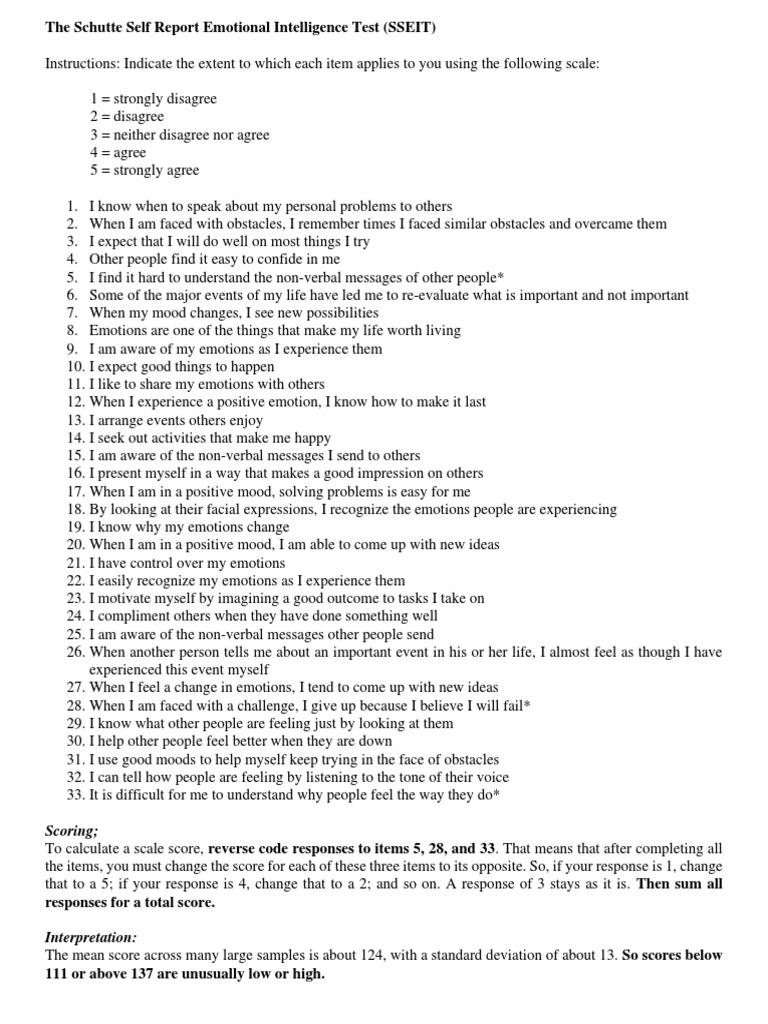 The Schutte Self Report Emotional Intelligence Test (SSEIT)

Instructions: Indicate the extent to which each item applies to you using the following scale:

1 = strongly disagree
2 = disagree
3 = neither disagree nor agree
4 = agree
5 = strongly agree

1. I know when to speak about my personal problems to others
2. When I am faced with obstacles, I remember times I faced similar obstacles and overcame them
3. I expect that I will do well on most things I try
4. Other people find it easy to confide in me
5. I find it hard to understand the non-verbal messages of other people*
6. Some of the major events of my life have led me to re-evaluate what is important and not important
7. When my mood changes, I see new possibilities
8. Emotions are one of the things that make my life worth living
9. I am aware of my emotions as I experience them
10. I expect good things to happen
11. I like to share my emotions with others
12. When I experience a positive emotion, I know how to make it last
13. I arrange events others enjoy
14. I seek out activities that make me happy
15. I am aware of the non-verbal messages I send to others
16. I present myself in a way that makes a good impression on others
17. When I am in a positive mood, solving problems is easy for me
18. By looking at their facial expressions, I recognize the emotions people are experiencing
19. I know why my emotions change
20. When I am in a positive mood, I am able to come up with new ideas
21. I have control over my emotions
22. I easily recognize my emotions as I experience them
23. I motivate myself by imagining a good outcome to tasks I take on
24. I compliment others when they have done something well
25. I am aware of the non-verbal messages other people send
26. When another person tells me about an important event in his or her life, I almost feel as though I have experienced this event myself
27. When I feel a change in emotions, I tend to come up with new ideas
28. When I am faced with a challenge, I give up because I believe I will fail*
29. I know what other people are feeling just by looking at them
30. I help other people feel better when they are down
31. I use good moods to help myself keep trying in the face of obstacles
32. I can tell how people are feeling by listening to the tone of their voice
33. It is difficult for me to understand why people feel the way they do*

Scoring;
To calculate a scale score, reverse code responses to items 5, 28, and 33. That means that after completing all the items, you must change the score for each of these three items to its opposite. So, if your response is 1, change that to a 5; if your response is 4, change that to a 2; and so on. A response of 3 stays as it is. Then sum all responses for a total score.

Interpretation:
The mean score across many large samples is about 124, with a standard deviation of about 13. So scores below 111 or above 137 are unusually low or high.